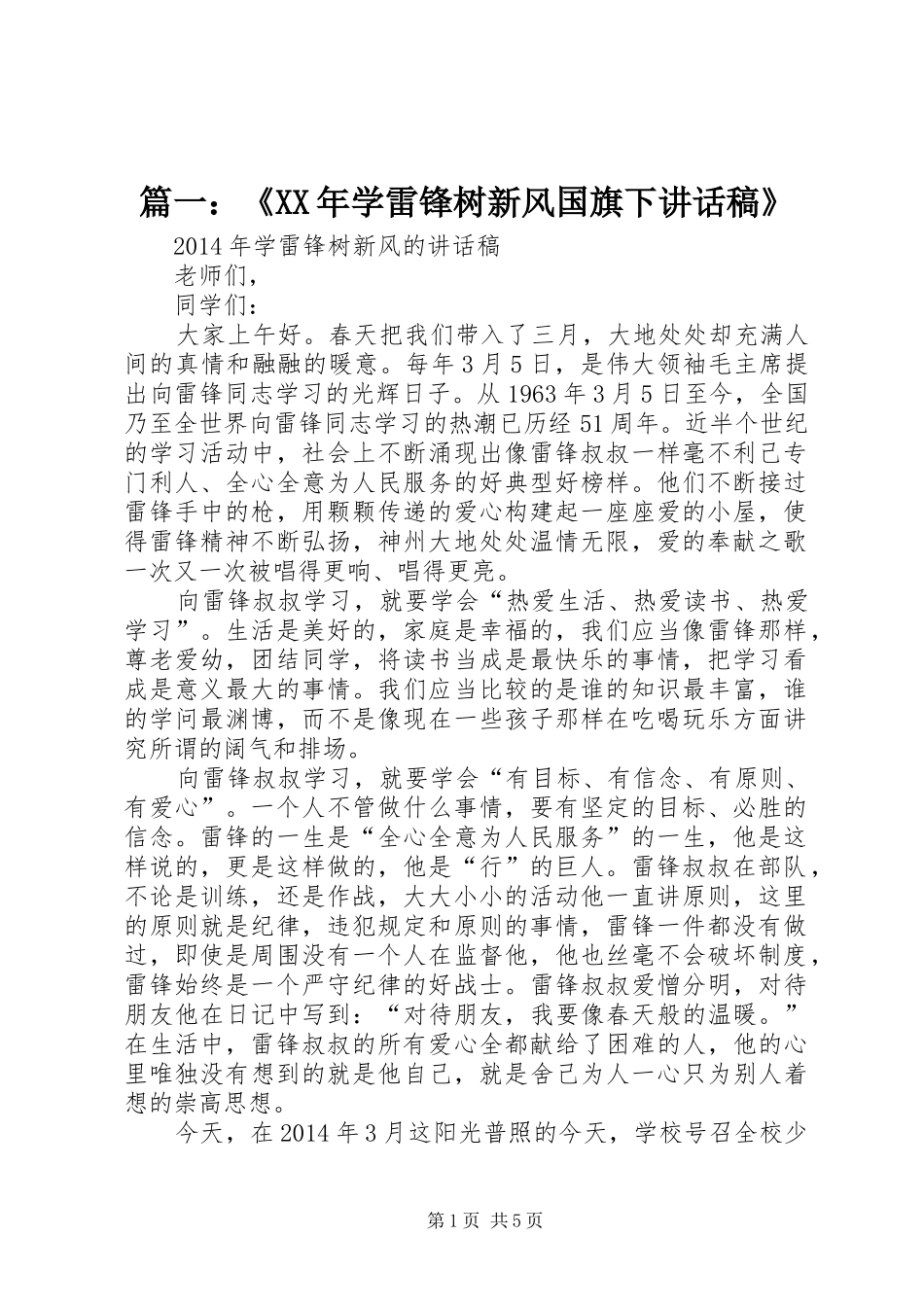 篇一：《XX年学雷锋树新风国旗下讲话稿》

2014年学雷锋树新风的讲话稿

老师们，

同学们：

大家上午好。春天把我们带入了三月，大地处处却充满人间的真情和融融的暖意。每年3月5日，是伟大领袖毛主席提出向雷锋同志学习的光辉日子。从1963年3月5日至今，全国乃至全世界向雷锋同志学习的热潮已历经51周年。近半个世纪的学习活动中，社会上不断涌现出像雷锋叔叔一样毫不利己专门利人、全心全意为人民服务的好典型好榜样。他们不断接过雷锋手中的枪，用颗颗传递的爱心构建起一座座爱的小屋，使得雷锋精神不断弘扬，神州大地处处温情无限，爱的奉献之歌一次又一次被唱得更响、唱得更亮。

向雷锋叔叔学习，就要学会“热爱生活、热爱读书、热爱学习”。生活是美好的，家庭是幸福的，我们应当像雷锋那样，尊老爱幼，团结同学，将读书当成是最快乐的事情，把学习看成是意义最大的事情。我们应当比较的是谁的知识最丰富，谁的学问最渊博，而不是像现在一些孩子那样在吃喝玩乐方面讲究所谓的阔气和排场。

向雷锋叔叔学习，就要学会“有目标、有信念、有原则、有爱心”。一个人不管做什么事情，要有坚定的目标、必胜的信念。雷锋的一生是“全心全意为人民服务”的一生，他是这样说的，更是这样做的，他是“行”的巨人。雷锋叔叔在部队，不论是训练，还是作战，大大小小的活动他一直讲原则，这里的原则就是纪律，违犯规定和原则的事情，雷锋一件都没有做过，即使是周围没有一个人在监督他，他也丝毫不会破坏制度，雷锋始终是一个严守纪律的好战士。雷锋叔叔爱憎分明，对待朋友他在日记中写到：“对待朋友，我要像春天般的温暖。”在生活中，雷锋叔叔的所有爱心全都献给了困难的人，他的心里唯独没有想到的就是他自己，就是舍己为人一心只为别人着想的崇高思想。

今天，在2014年3月这阳光普照的今天，学校号召全校少

第1页 共5页